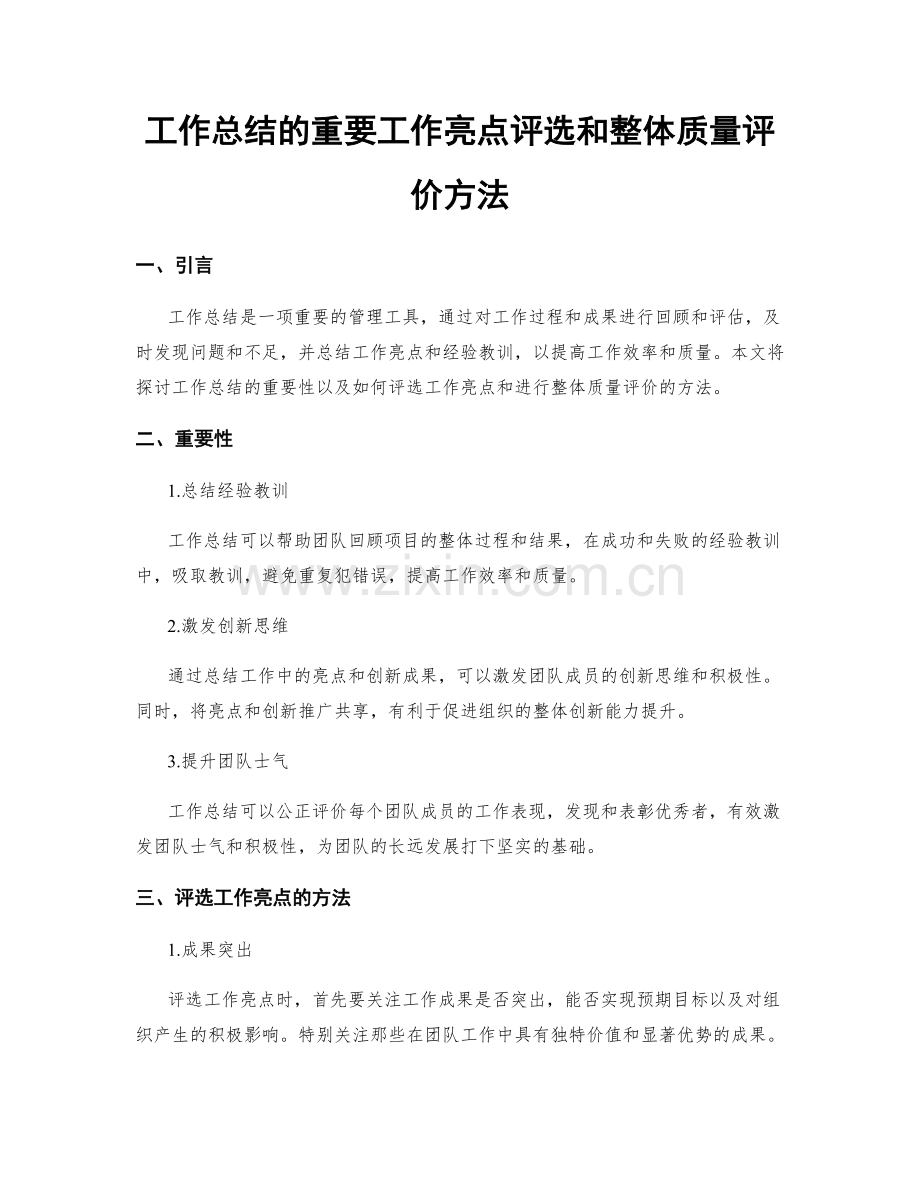 工作总结的重要工作亮点评选和整体质量评价方法

一、引言

工作总结是一项重要的管理工具，通过对工作过程和成果进行回顾和评估，及时发现问题和不足，并总结工作亮点和经验教训，以提高工作效率和质量。本文将探讨工作总结的重要性以及如何评选工作亮点和进行整体质量评价的方法。

二、重要性

1.总结经验教训

工作总结可以帮助团队回顾项目的整体过程和结果，在成功和失败的经验教训中，吸取教训，避免重复犯错误，提高工作效率和质量。

2.激发创新思维

通过总结工作中的亮点和创新成果，可以激发团队成员的创新思维和积极性。同时，将亮点和创新推广共享，有利于促进组织的整体创新能力提升。

3.提升团队士气

工作总结可以公正评价每个团队成员的工作表现，发现和表彰优秀者，有效激发团队士气和积极性，为团队的长远发展打下坚实的基础。

三、评选工作亮点的方法

1.成果突出

评选工作亮点时，首先要关注工作成果是否突出，能否实现预期目标以及对组织产生的积极影响。特别关注那些在团队工作中具有独特价值和显著优势的成果。

www.zixin.com.cn